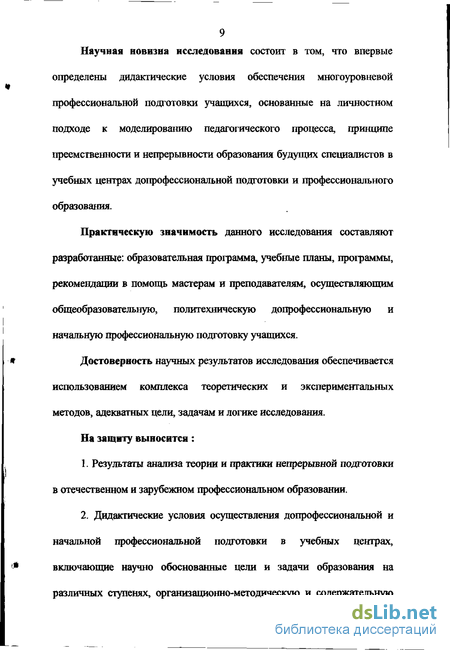 9

Научная новизна исследования состоит в том, что впервые определены дидактические условия обеспечения многоуровневой профессиональной подготовки учащихся, основанные на личностном подходе к моделированию педагогического процесса, принципе преемственности и непрерывности образования будущих специалистов в учебных центрах допрофессиональной подготовки и профессионального образования.

Практическую значимость данного исследования составляют разработанные: образовательная программа, учебные планы, программы, рекомендации в помощь мастерам и преподавателям, осуществляющим общеобразовательную, политехническую допрофессиональную и начальную профессиональную подготовку учащихся.

Достоверность научных результатов исследования обеспечивается использованием комплекса теоретических и экспериментальных методов, адекватных цели, задачам и логике исследования.

На защиту выносится :

1. Результаты анализа теории и практики непрерывной подготовки в отечественном и зарубежном профессиональном образовании.

2. Дидактические условия осуществления допрофессиональной и начальной профессиональной подготовки в учебных центрах, включающие научно обоснованные цели и задачи образования на различных ступенях, организационно-методическую и содержательную

dsLib.net
библиотека диссертаций